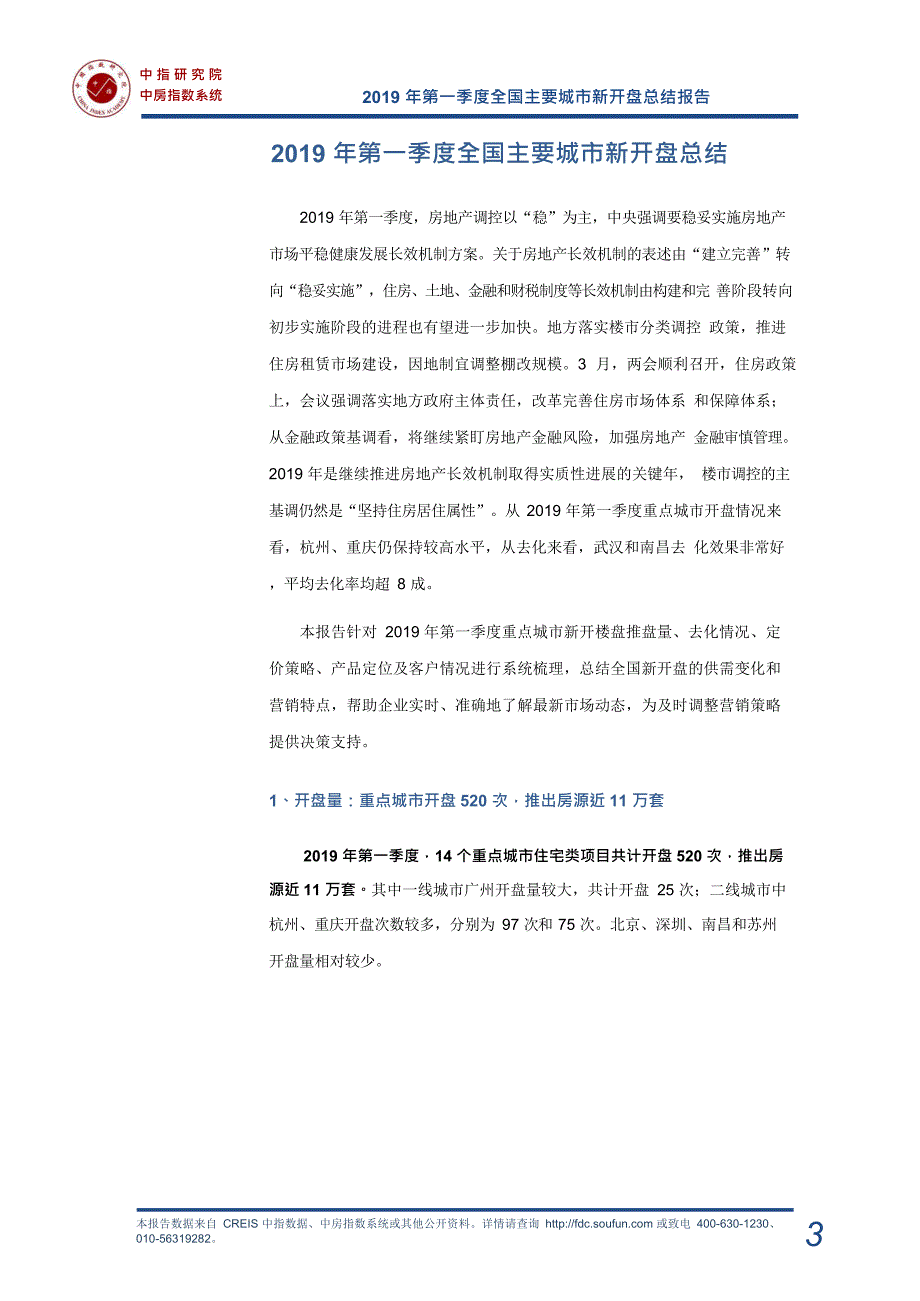 中指研究院
中房指数系统

2019 年第一季度全国主要城市新开盘总结报告

2019 年第一季度全国主要城市新开盘总结

2019 年第一季度，房地产调控以“稳”为主，中央强调要稳妥实施房地产市场平稳健康发展长效机制方案。关于房地产长效机制的表述由“建立完善”转向“稳妥实施”，住房、土地、金融和财税制度等长效机制由构建和完 善阶段转向初步实施阶段的进程也有望进一步加快。地方落实楼市分类调控 政策，推进住房租赁市场建设，因地制宜调整棚改规模。3 月，两会顺利召开，住房政策上，会议强调落实地方政府主体责任，改革完善住房市场体系 和保障体系；从金融政策基调看，将继续紧盯房地产金融风险，加强房地产 金融审慎管理。2019 年是继续推进房地产长效机制取得实质性进展的关键年， 楼市调控的主基调仍然是“坚持住房居住属性”。从 2019 年第一季度重点城市开盘情况来看，杭州、重庆仍保持较高水平，从去化来看，武汉和南昌去 化效果非常好，平均去化率均超 8 成。

本报告针对 2019 年第一季度重点城市新开楼盘推盘量、去化情况、定价策略、产品定位及客户情况进行系统梳理，总结全国新开盘的供需变化和营销特点，帮助企业实时、准确地了解最新市场动态，为及时调整营销策略提供决策支持。

1、开盘量：重点城市开盘 520 次，推出房源近 11 万套

2019 年第一季度，14 个重点城市住宅类项目共计开盘 520 次，推出房源近 11 万套。其中一线城市广州开盘量较大，共计开盘 25 次；二线城市中杭州、重庆开盘次数较多，分别为 97 次和 75 次。北京、深圳、南昌和苏州开盘量相对较少。

本报告数据来自 CREIS 中指数据、中房指数系统或其他公开资料。详情请查询 http://fdc.soufun.com 或致电 400-630-1230、010-56319282。

3